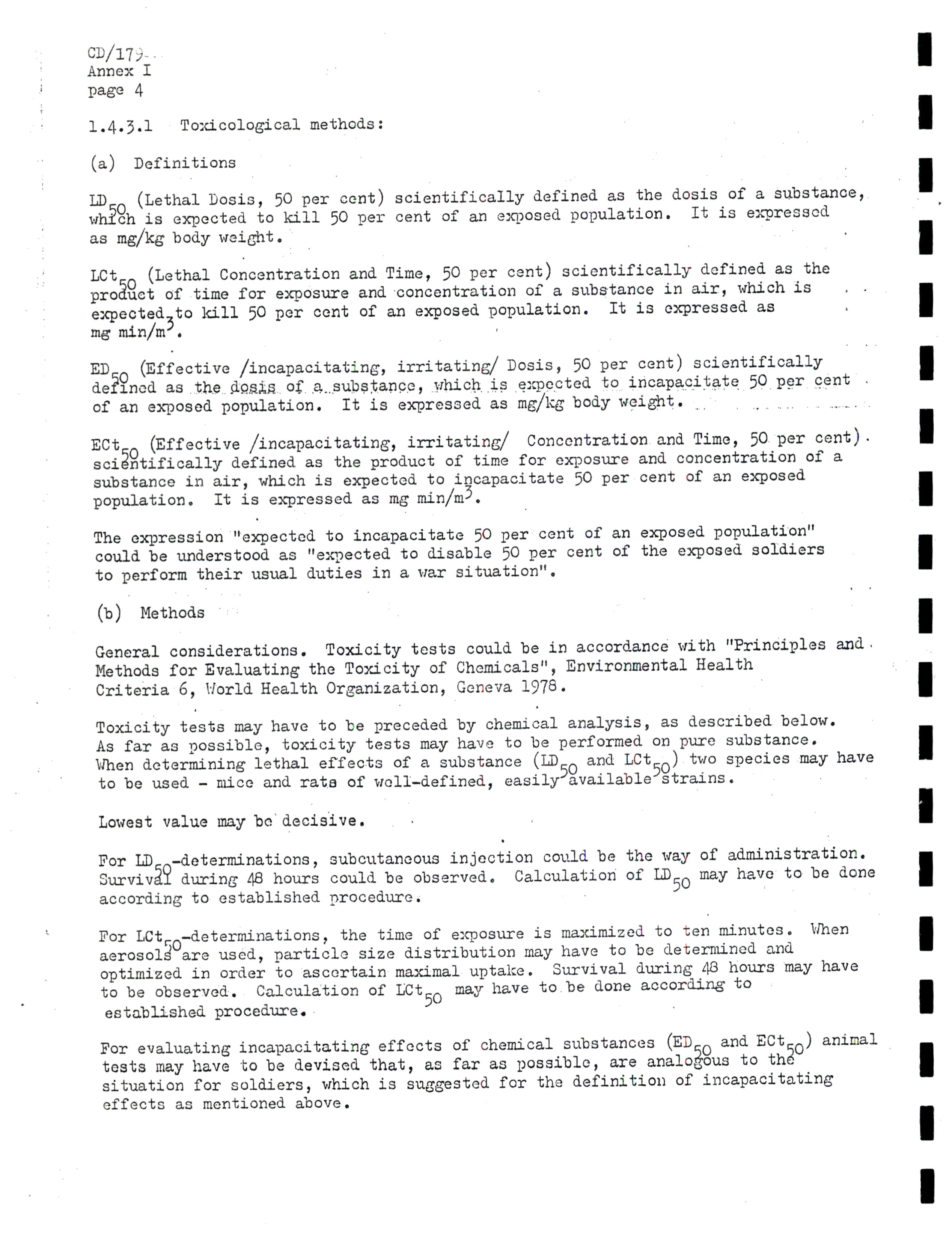 CD/179
Annex I
page 4

1.4.3.1 Toxicological methods:

(a) Definitions

$LD_{50}$ (Lethal Dosis, 50 per cent) scientifically defined as the dosis of a substance, which is expected to kill 50 per cent of an exposed population. It is expressed as mg/kg body weight.

$LCt_{50}$ (Lethal Concentration and Time, 50 per cent) scientifically defined as the product of time for exposure and concentration of a substance in air, which is expected to kill 50 per cent of an exposed population. It is expressed as mg min/$m^3$.

$ED_{50}$ (Effective /incapacitating, irritating/ Dosis, 50 per cent) scientifically defined as the dosis of a substance, which is expected to incapacitate 50 per cent of an exposed population. It is expressed as mg/kg body weight.

$ECt_{50}$ (Effective /incapacitating, irritating/ Concentration and Time, 50 per cent) scientifically defined as the product of time for exposure and concentration of a substance in air, which is expected to incapacitate 50 per cent of an exposed population. It is expressed as mg min/$m^3$.

The expression "expected to incapacitate 50 per cent of an exposed population" could be understood as "expected to disable 50 per cent of the exposed soldiers to perform their usual duties in a war situation".

(b) Methods

General considerations. Toxicity tests could be in accordance with "Principles and Methods for Evaluating the Toxicity of Chemicals", Environmental Health Criteria 6, World Health Organization, Geneva 1978.

Toxicity tests may have to be preceded by chemical analysis, as described below. As far as possible, toxicity tests may have to be performed on pure substance. When determining lethal effects of a substance ($LD_{50}$ and $LCt_{50}$) two species may have to be used - mice and rats of well-defined, easily available strains.

Lowest value may be decisive.

For $LD_{50}$-determinations, subcutaneous injection could be the way of administration. Survival during 48 hours could be observed. Calculation of $LD_{50}$ may have to be done according to established procedure.

For $LCt_{50}$-determinations, the time of exposure is maximized to ten minutes. When aerosols are used, particle size distribution may have to be determined and optimized in order to ascertain maximal uptake. Survival during 48 hours may have to be observed. Calculation of $LCt_{50}$ may have to be done according to established procedure.

For evaluating incapacitating effects of chemical substances ($ED_{50}$ and $ECt_{50}$) animal tests may have to be devised that, as far as possible, are analogous to the situation for soldiers, which is suggested for the definition of incapacitating effects as mentioned above.